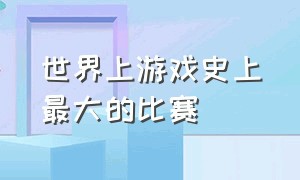 世界上游戏史上最大的比赛